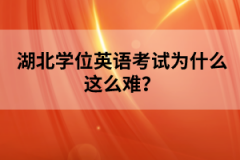 湖北学位英语考试为什么这么难?